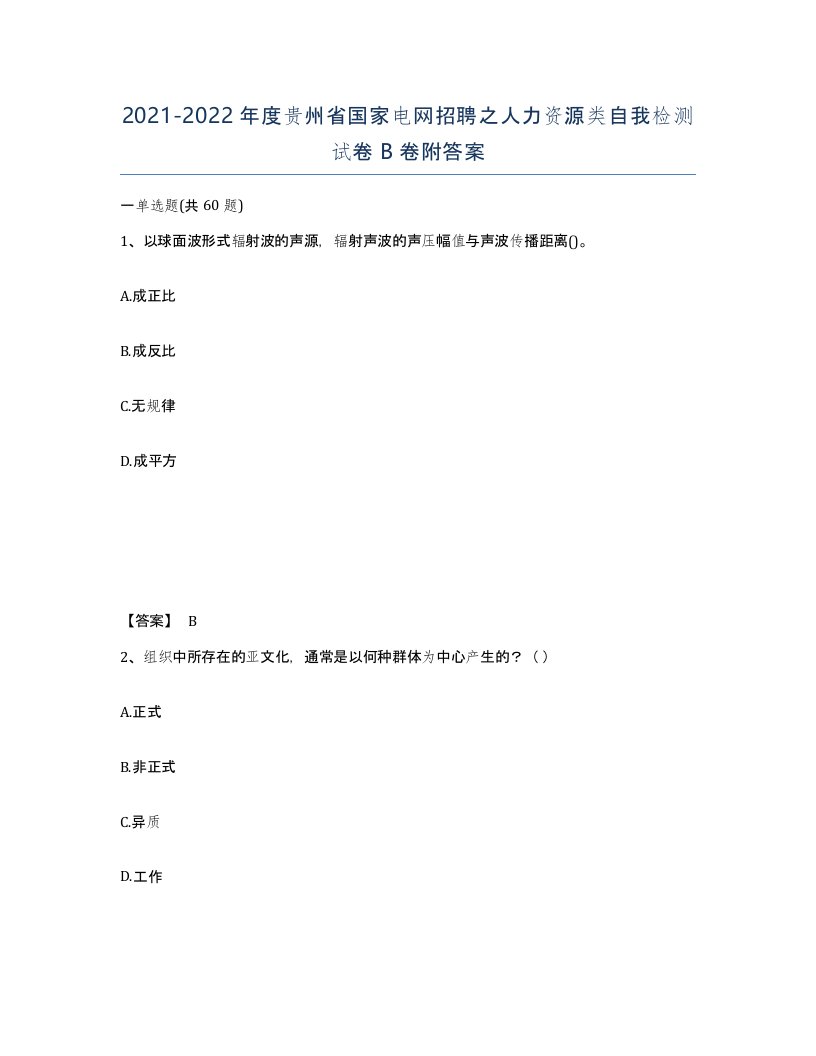 2021-2022年度贵州省国家电网招聘之人力资源类自我检测试卷B卷附答案

一单选题(共60题)

1、以球面波形式辐射波的声源，辐射声波的声压幅值与声波传播距离()。

A.成正比

B.成反比

C.无规律

D.成平方

【答案】 B

2、组织中所存在的亚文化，通常是以何种群体为中心产生的？（）

A.正式

B.非正式

C.异质

D.工作